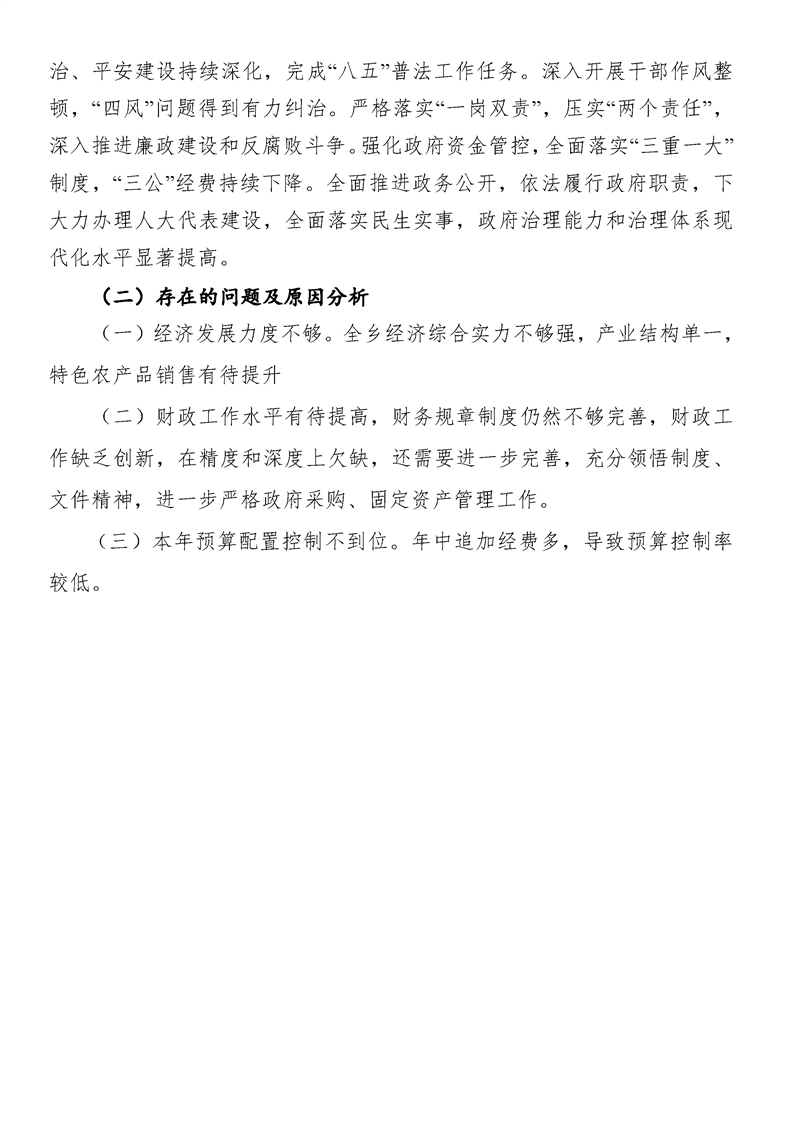 治、平安建设持续深化，完成“八五”普法工作任务。深入开展干部作风整顿，“四风”问题得到有力纠治。严格落实“一岗双责”，压实“两个责任”，深入推进廉政建设和反腐败斗争。强化政府资金管控，全面落实“三重一大”制度，“三公”经费持续下降。全面推进政务公开，依法履行政府职责，下大力办理人大代表建设，全面落实民生实事，政府治理能力和治理体系现代化水平显著提高。

（二）存在的问题及原因分析

（一）经济发展力度不够。全乡经济综合实力不够强，产业结构单一，特色农产品销售有待提升

（二）财政工作水平有待提高，财务规章制度仍然不够完善，财政工作缺乏创新，在精度和深度上欠缺，还需要进一步完善，充分领悟制度、文件精神，进一步严格政府采购、固定资产管理工作。

（三）本年预算配置控制不到位。年中追加经费多，导致预算控制率较低。